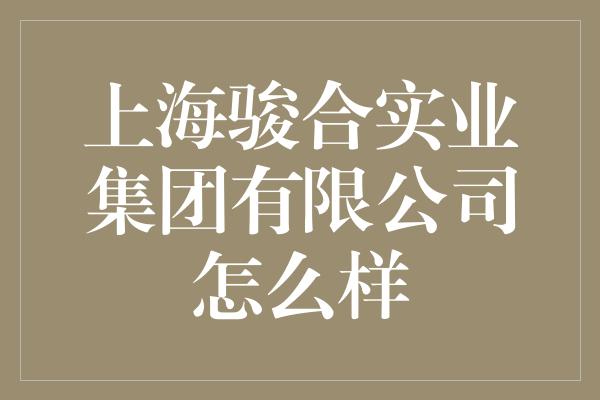 上海骏合实业集团有限公司怎么样